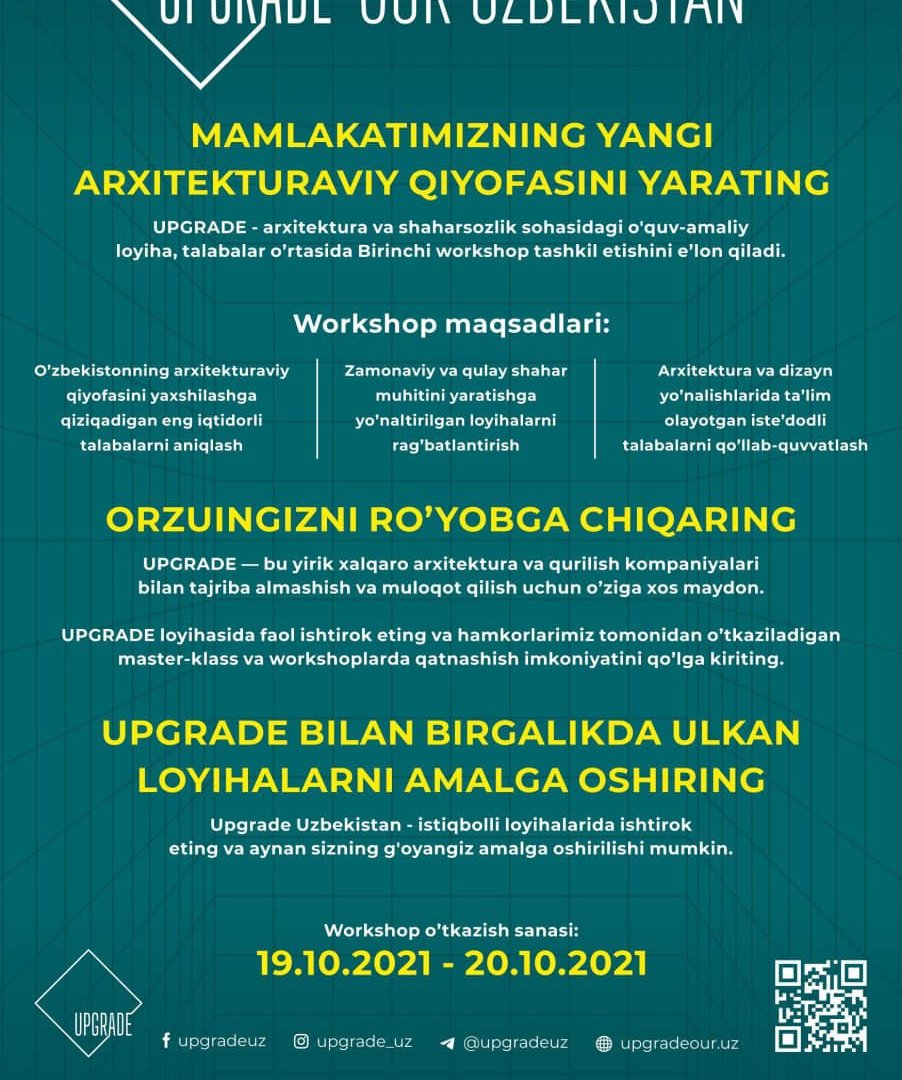 UPGRADE OUR UZBEKISTAN

MAMLAKATIMIZNING YANGI ARXITEKTURAVIY QIYOFASINI YARATING

UPGRADE - arxitektura va shaharsozlik sohasidagi o'quv-amaliy loyiha, talabalar o'rtasida Birinchi workshop tashkil etishini e'lon qiladi.

Workshop maqsadlari:

O'zbekistonning arxitekturaviy qiyofasini yaxshilashga qiziqadigan eng iqtidorli talabalarni aniqlash

Zamonaviy va qulay shahar muhitini yaratishga yo'naltirilgan loyihalarni rag'batlantirish

Arxitektura va dizayn yo'nalishlarida ta'lim olayotgan iste'dodli talabalarni qo'llab-quvvatlash

ORZUINGIZNI RO'YOBGA CHIQARING

UPGRADE — bu yirik xalqaro arxitektura va qurilish kompaniyalari bilan tajriba almashish va muloqot qilish uchun o'ziga xos maydon.

UPGRADE loyihasida faol ishtirok eting va hamkorlarimiz tomonidan o'tkaziladigan master-klass va workshoplarda qatnashish imkoniyatini qo'lga kiriting.

UPGRADE BILAN BIRGALIKDA ULKAN LOYIHALARNI AMALGA OSHIRING

Upgrade Uzbekistan - istiqbolli loyihalarida ishtirok eting va aynan sizning g'oyangiz amalga oshirilishi mumkin.

Workshop o'tkazish sanasi:
19.10.2021 - 20.10.2021

UPGRADE

upgradeuz upgrade_uz @upgradeuz upgradeour.uz